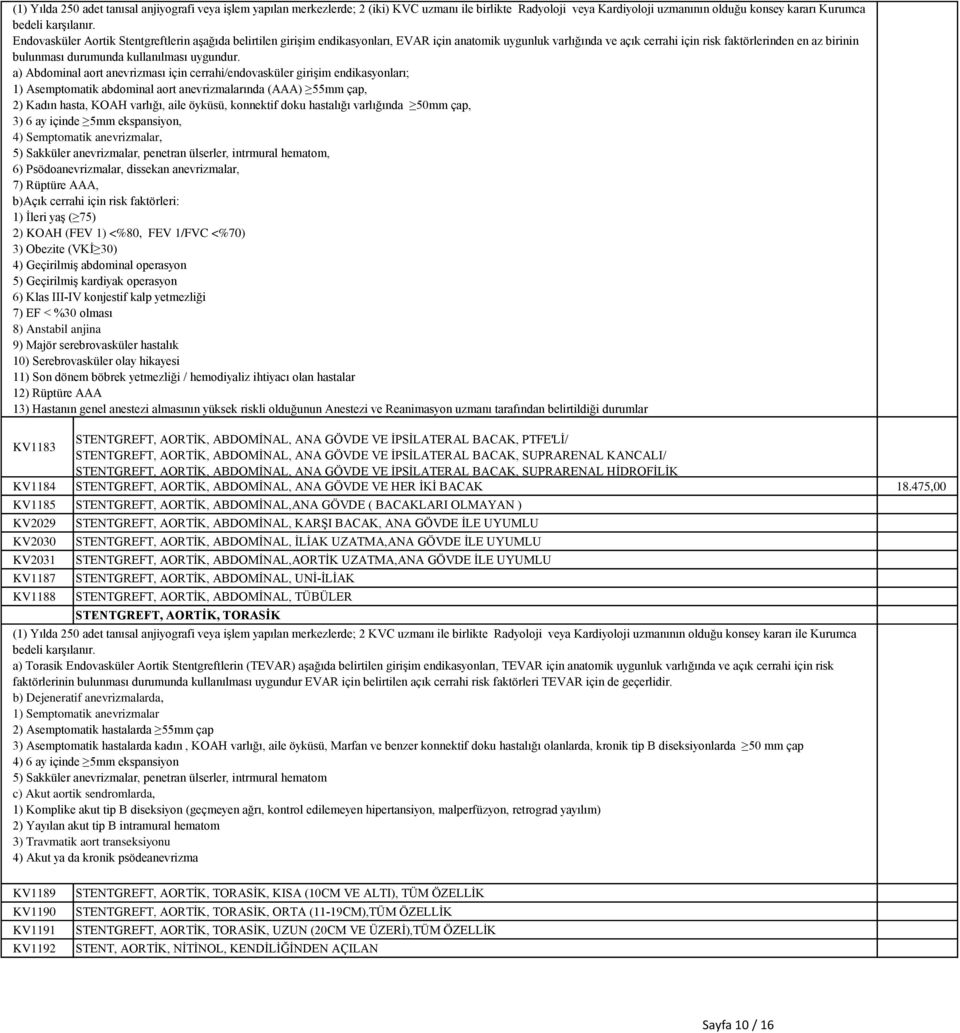 (1) Yılda 250 adet tanısal anjiyografi veya işlem yapılan merkezlerde; 2 (iki) KVC uzmanı ile birlikte Radyoloji veya Kardiyoloji uzmanının olduğu konsey kararı Kurumca bedeli karşılanır.
Endovasküler Aortik Stentgreftlerin aşağıda belirtilen girişim endikasyonları, EVAR için anatomik uygunluk varlığında ve açık cerrahi için risk faktörlerinden en az birinin bulunması durumunda kullanılması uygundur.
a) Abdominal aort anevrizması için cerrahi/endovasküler girişim endikasyonları;
1) Asemptomatik abdominal aort anevrizmalarında (AAA) $\geq$55mm çap,
2) Kadın hasta, KOAH varlığı, aile öyküsü, konnektif doku hastalığı varlığında $\geq$50mm çap,
3) 6 ay içinde $\geq$5mm ekspansiyon,
4) Semptomatik anevrizmalar,
5) Sakküler anevrizmalar, penetran ülserler, intrmural hematom,
6) Psödoanevrizmalar, dissekan anevrizmalar,
7) Rüptüre AAA,
b)Açık cerrahi için risk faktörleri:
1) İleri yaş ($\geq$75)
2) KOAH (FEV 1) <%80, FEV 1/FVC <%70)
3) Obezite (VKİ$\geq$30)
4) Geçirilmiş abdominal operasyon
5) Geçirilmiş kardiyak operasyon
6) Klas III-IV konjestif kalp yetmezliği
7) EF < %30 olması
8) Anstabil anjina
9) Majör serebrovasküler hastalık
10) Serebrovasküler olay hikayesi
11) Son dönem böbrek yetmezliği / hemodiyaliz ihtiyacı olan hastalar
12) Rüptüre AAA
13) Hastanın genel anestezi almasının yüksek riskli olduğunun Anestezi ve Reanimasyon uzmanı tarafından belirtildiği durumlar

| | | |
|---|---|---|
| KV1183 | STENTGREFT, AORTİK, ABDOMİNAL, ANA GÖVDE VE İPSİLATERAL BACAK, PTFE'Lİ/ STENTGREFT, AORTİK, ABDOMİNAL, ANA GÖVDE VE İPSİLATERAL BACAK, SUPRARENAL KANCALI/ STENTGREFT, AORTİK, ABDOMİNAL, ANA GÖVDE VE İPSİLATERAL BACAK, SUPRARENAL HİDROFİLİK | |
| KV1184 | STENTGREFT, AORTİK, ABDOMİNAL, ANA GÖVDE VE HER İKİ BACAK | 18.475,00 |
| KV1185 | STENTGREFT, AORTİK, ABDOMİNAL,ANA GÖVDE ( BACAKLARI OLMAYAN ) | |
| KV2029 | STENTGREFT, AORTİK, ABDOMİNAL, KARŞI BACAK, ANA GÖVDE İLE UYUMLU | |
| KV2030 | STENTGREFT, AORTİK, ABDOMİNAL, İLİAK UZATMA,ANA GÖVDE İLE UYUMLU | |
| KV2031 | STENTGREFT, AORTİK, ABDOMİNAL,AORTİK UZATMA,ANA GÖVDE İLE UYUMLU | |
| KV1187 | STENTGREFT, AORTİK, ABDOMİNAL, UNİ-İLİAK | |
| KV1188 | STENTGREFT, AORTİK, ABDOMİNAL, TÜBÜLER | |
| | STENTGREFT, AORTİK, TORASİK | |

(1) Yılda 250 adet tanısal anjiyografi veya işlem yapılan merkezlerde; 2 KVC uzmanı ile birlikte Radyoloji veya Kardiyoloji uzmanının olduğu konsey kararı ile Kurumca bedeli karşılanır.
a) Torasik Endovasküler Aortik Stentgreftlerin (TEVAR) aşağıda belirtilen girişim endikasyonları, TEVAR için anatomik uygunluk varlığında ve açık cerrahi için risk faktörlerinin bulunması durumunda kullanılması uygundur EVAR için belirtilen açık cerrahi risk faktörleri TEVAR için de geçerlidir.
b) Dejeneratif anevrizmalarda,
1) Semptomatik anevrizmalar
2) Asemptomatik hastalarda $\geq$55mm çap
3) Asemptomatik hastalarda kadın , KOAH varlığı, aile öyküsü, Marfan ve benzer konnektif doku hastalığı olanlarda, kronik tip B diseksiyonlarda $\geq$50 mm çap
4) 6 ay içinde $\geq$5mm ekspansiyon
5) Sakküler anevrizmalar, penetran ülserler, intrmural hematom
c) Akut aortik sendromlarda,
1) Komplike akut tip B diseksiyon (geçmeyen ağrı, kontrol edilemeyen hipertansiyon, malperfüzyon, retrograd yayılım)
2) Yayılan akut tip B intramural hematom
3) Travmatik aort transeksiyonu
4) Akut ya da kronik psödeanevrizma

| | |
|---|---|
| KV1189 | STENTGREFT, AORTİK, TORASİK, KISA (10CM VE ALTI), TÜM ÖZELLİK |
| KV1190 | STENTGREFT, AORTİK, TORASİK, ORTA (11-19CM),TÜM ÖZELLİK |
| KV1191 | STENTGREFT, AORTİK, TORASİK, UZUN (20CM VE ÜZERİ),TÜM ÖZELLİK |
| KV1192 | STENT, AORTİK, NİTİNOL, KENDİLİĞİNDEN AÇILAN |

Sayfa 10 / 16